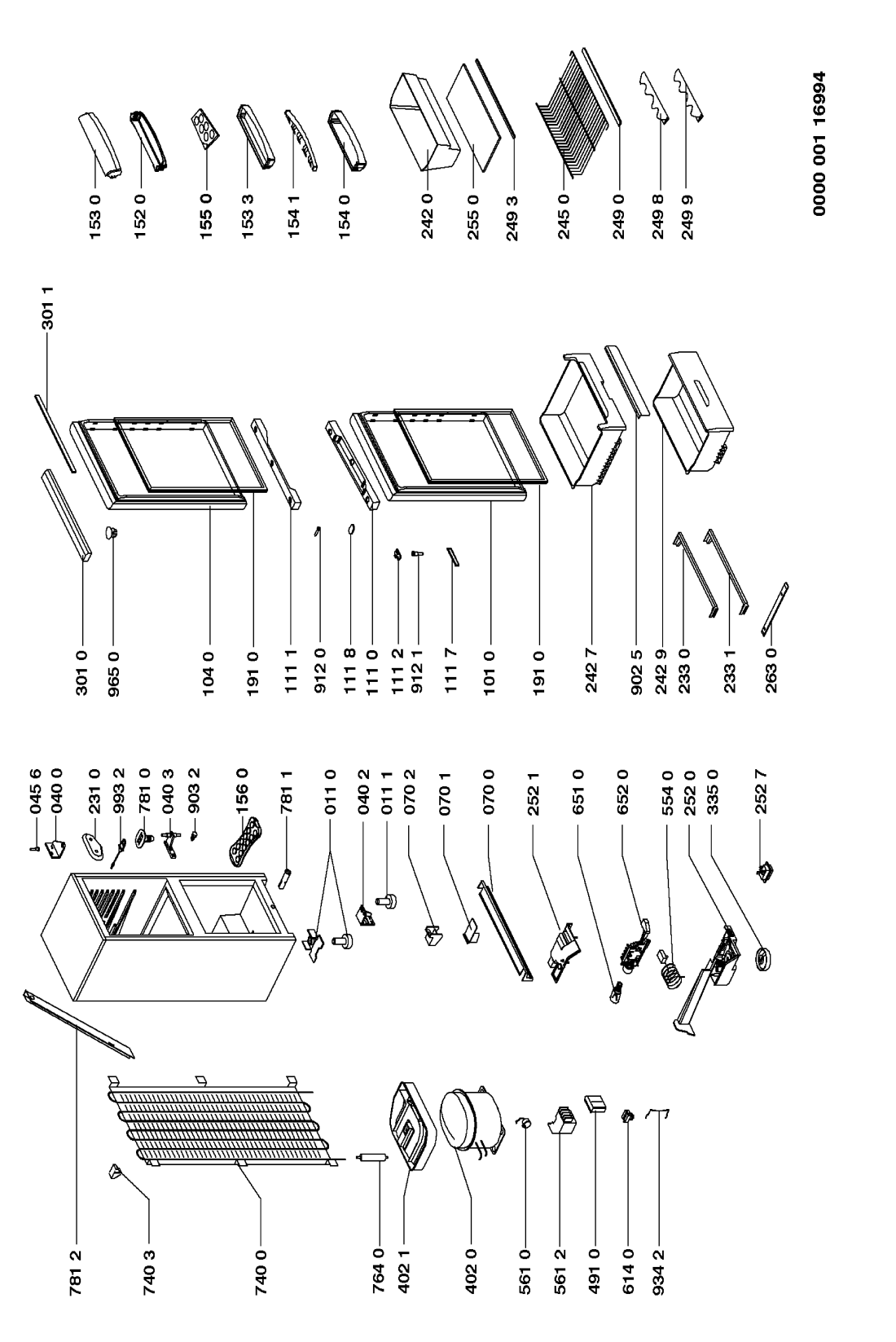 781 2
740 3
740 0
764 0
402 1
402 0
561 0
561 2
491 0
614 0
934 2

045 6
040 0
231 0
993 2
781 0
040 3
903 2
156 0
781 1
011 0
040 2
011 1
070 2
070 1
070 0
252 1
651 0
652 0
554 0
252 0
335 0
252 7

301 0
965 0
104 0
191 0
111 1
912 0
111 8
111 0
111 2
912 1
111 7
101 0
191 0
242 7
902 5
242 9
233 0
233 1
263 0
301 1

153 0
152 0
155 0
153 3
154 1
154 0
242 0
255 0
249 3
245 0
249 0
249 8
249 9

0000 001 16994